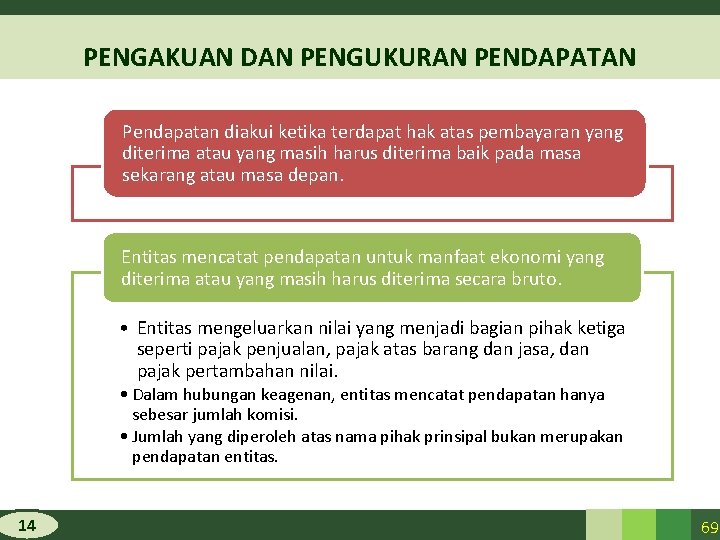 PENGAKUAN DAN PENGUKURAN PENDAPATAN

Pendapatan diakui ketika terdapat hak atas pembayaran yang diterima atau yang masih harus diterima baik pada masa sekarang atau masa depan.

Entitas mencatat pendapatan untuk manfaat ekonomi yang diterima atau yang masih harus diterima secara bruto.

• Entitas mengeluarkan nilai yang menjadi bagian pihak ketiga seperti pajak penjualan, pajak atas barang dan jasa, dan pajak pertambahan nilai.

• Dalam hubungan keagenan, entitas mencatat pendapatan hanya sebesar jumlah komisi.

• Jumlah yang diperoleh atas nama pihak prinsipal bukan merupakan pendapatan entitas.

14

69